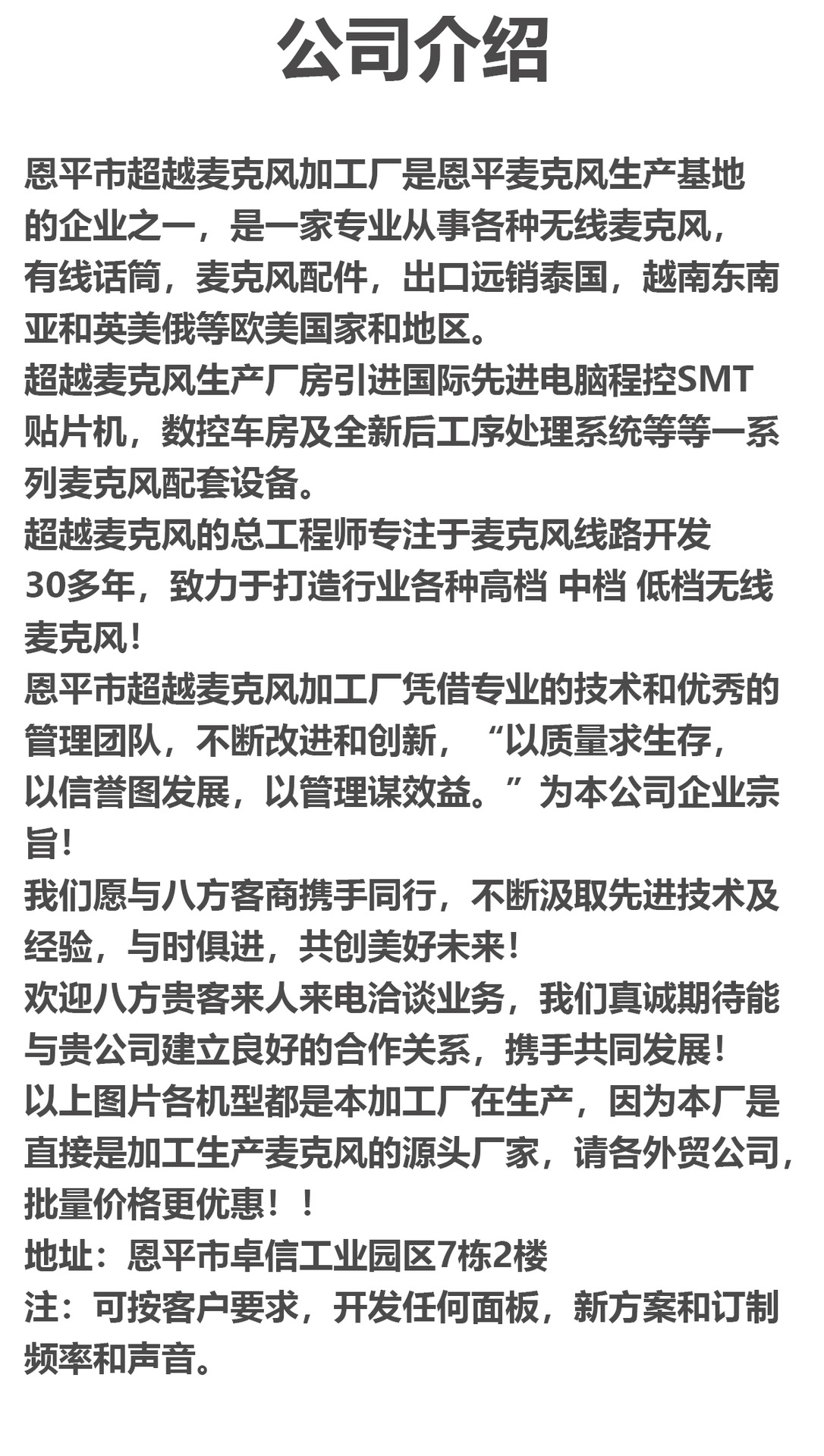 公司介绍

恩平市超越麦克风加工厂是恩平麦克风生产基地的企业之一，是一家专业从事各种无线麦克风，有线话筒，麦克风配件，出口远销泰国，越南东南亚和英美俄等欧美国家和地区。
超越麦克风生产厂房引进国际先进电脑程控SMT贴片机，数控车房及全新后工序处理系统等等一系列麦克风配套设备。
超越麦克风的总工程师专注于麦克风线路开发30多年，致力于打造行业各种高档 中档 低档无线麦克风！
恩平市超越麦克风加工厂凭借专业的技术和优秀的管理团队，不断改进和创新，“以质量求生存，以信誉图发展，以管理谋效益。”为本公司企业宗旨！
我们愿与八方客商携手同行，不断汲取先进技术及经验，与时俱进，共创美好未来！
欢迎八方贵客来人来电洽谈业务，我们真诚期待能与贵公司建立良好的合作关系，携手共同发展！
以上图片各机型都是本加工厂在生产，因为本厂是直接是加工生产麦克风的源头厂家，请各外贸公司，批量价格更优惠！！
地址：恩平市卓信工业园区7栋2楼
注：可按客户要求，开发任何面板，新方案和订制频率和声音。